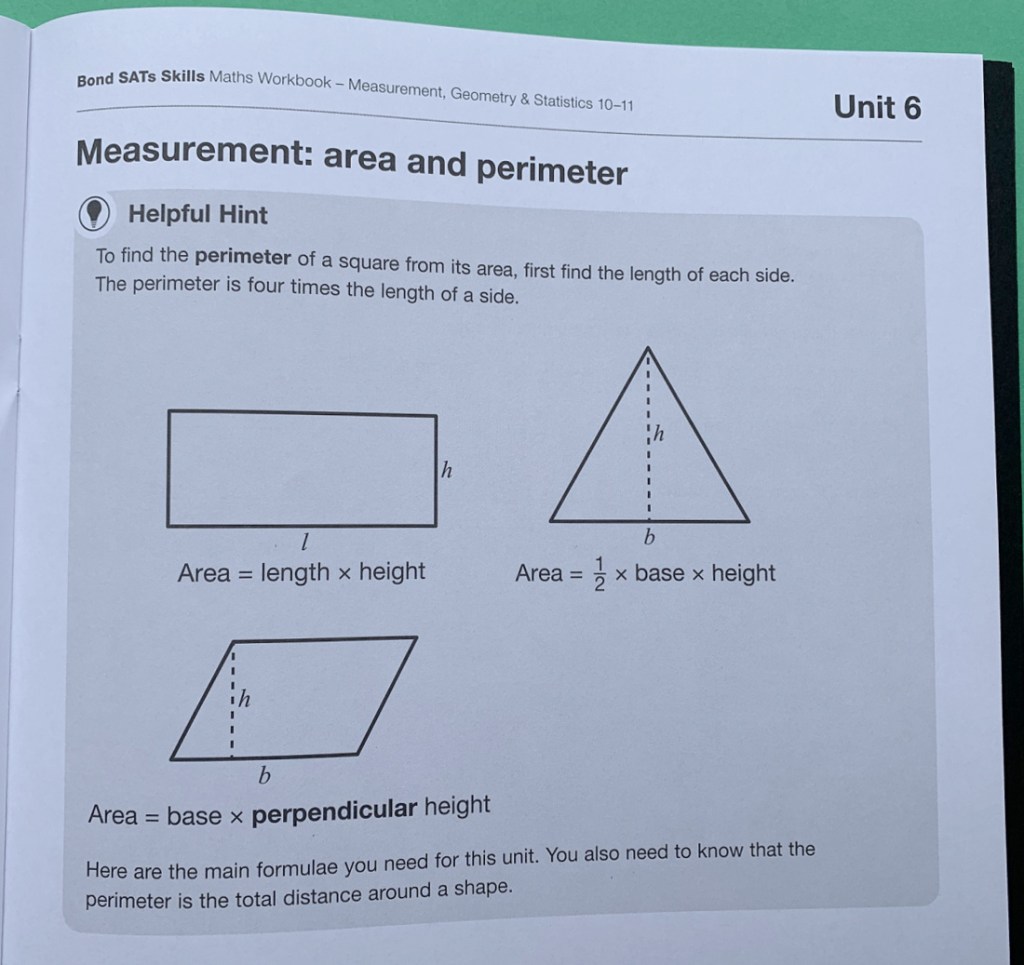 Bond SATs Skills Maths Workbook – Measurement, Geometry & Statistics 10–11

Unit 6

Measurement: area and perimeter

Helpful Hint

To find the perimeter of a square from its area, first find the length of each side. The perimeter is four times the length of a side.

$h$

$l$

Area = length × height

$h$

$b$

Area = $\frac{1}{2}$ × base × height

$h$

$b$

Area = base × perpendicular height

Here are the main formulae you need for this unit. You also need to know that the perimeter is the total distance around a shape.